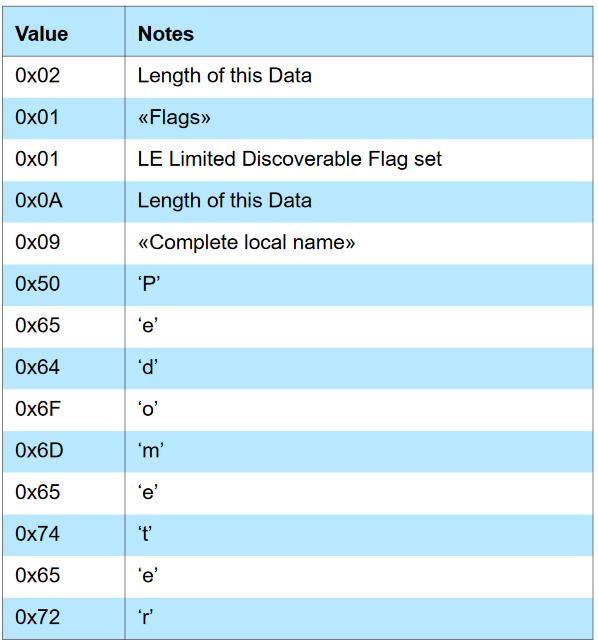 | Value | Notes |
|---|---|
| 0x02 | Length of this Data |
| 0x01 | «Flags» |
| 0x01 | LE Limited Discoverable Flag set |
| 0x0A | Length of this Data |
| 0x09 | «Complete local name» |
| 0x50 | ‘P’ |
| 0x65 | ‘e’ |
| 0x64 | ‘d’ |
| 0x6F | ‘o’ |
| 0x6D | ‘m’ |
| 0x65 | ‘e’ |
| 0x74 | ‘t’ |
| 0x65 | ‘e’ |
| 0x72 | ‘r’ |